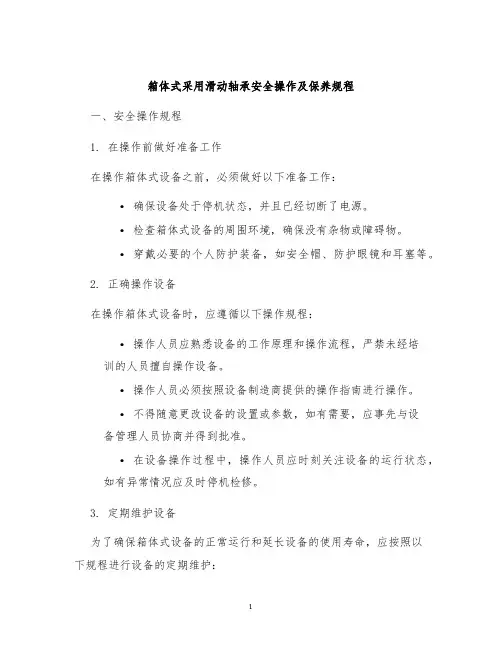 箱体式采用滑动轴承安全操作及保养规程

一、安全操作规程

1. 在操作前做好准备工作

在操作箱体式设备之前，必须做好以下准备工作：

• 确保设备处于停机状态，并且已经切断了电源。

• 检查箱体式设备的周围环境，确保没有杂物或障碍物。

• 穿戴必要的个人防护装备，如安全帽、防护眼镜和耳塞等。

2. 正确操作设备

在操作箱体式设备时，应遵循以下操作规程：

• 操作人员应熟悉设备的工作原理和操作流程，严禁未经培训的人员擅自操作设备。

• 操作人员必须按照设备制造商提供的操作指南进行操作。

• 不得随意更改设备的设置或参数，如有需要，应事先与设备管理人员协商并得到批准。

• 在设备操作过程中，操作人员应时刻关注设备的运行状态，如有异常情况应及时停机检修。

3. 定期维护设备

为了确保箱体式设备的正常运行和延长设备的使用寿命，应按照以下规程进行设备的定期维护：

1